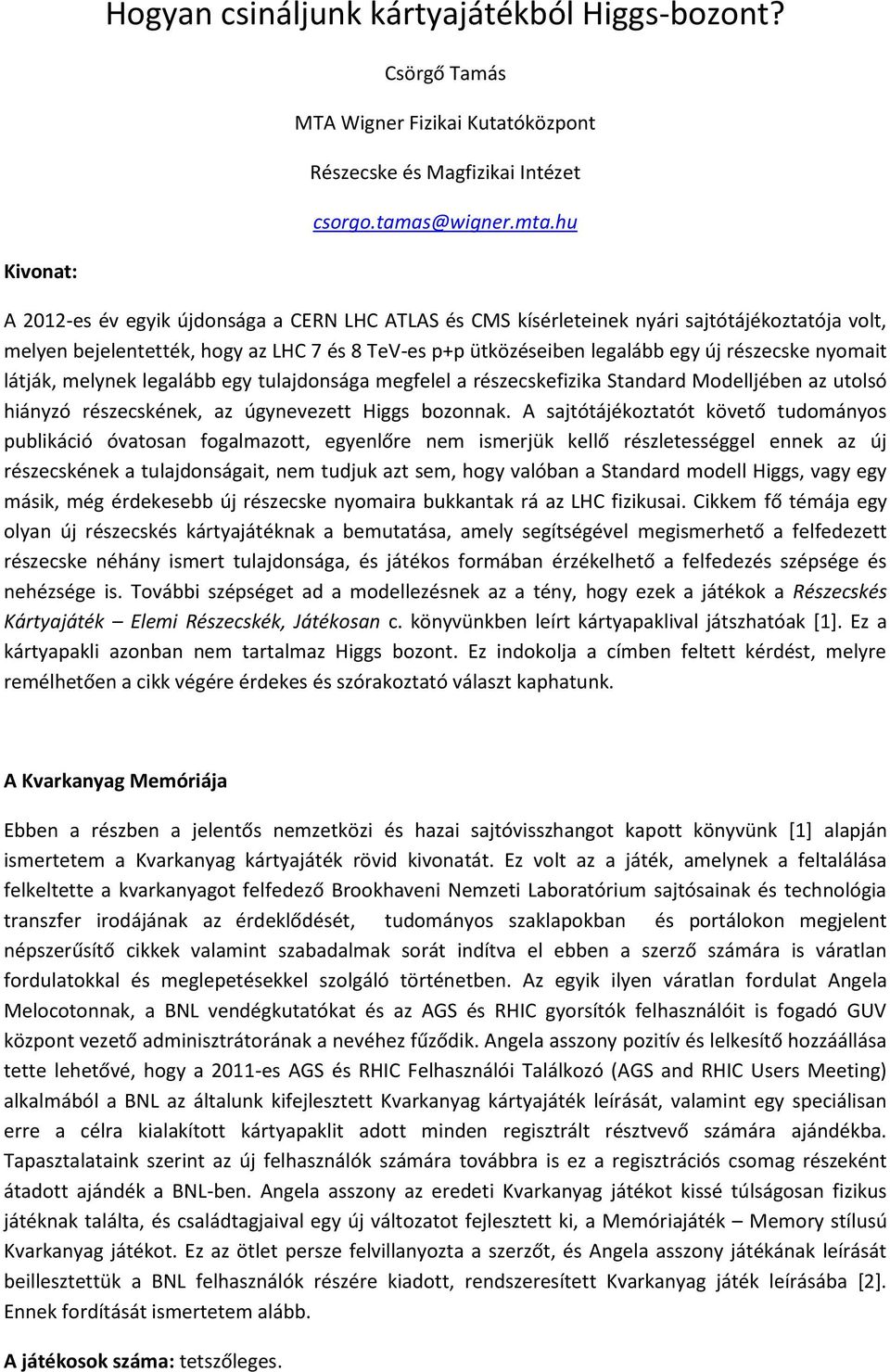 Hogyan csináljunk kártyajátékból Higgs-bozont?

Csörgő Tamás

MTA Wigner Fizikai Kutatóközpont

Részecske és Magfizikai Intézet

csorgo.tamas@wigner.mta.hu

Kivonat:

A 2012-es év egyik újdonsága a CERN LHC ATLAS és CMS kísérleteinek nyári sajtótájékoztatója volt, melyen bejelentették, hogy az LHC 7 és 8 TeV-es p+p ütközéseiben legalább egy új részecske nyomait látják, melynek legalább egy tulajdonsága megfelel a részecskefizika Standard Modelljében az utolsó hiányzó részecskének, az úgynevezett Higgs bozonnak. A sajtótájékoztatót követő tudományos publikáció óvatosan fogalmazott, egyenlőre nem ismerjük kellő részletességgel ennek az új részecskének a tulajdonságait, nem tudjuk azt sem, hogy valóban a Standard modell Higgs, vagy egy másik, még érdekesebb új részecske nyomaira bukkantak rá az LHC fizikusai. Cikkem fő témája egy olyan új részecskés kártyajátéknak a bemutatása, amely segítségével megismerhető a felfedezett részecske néhány ismert tulajdonsága, és játékos formában érzékelhető a felfedezés szépsége és nehézsége is. További szépséget ad a modellezésnek az a tény, hogy ezek a játékok a Részecskés Kártyajáték – Elemi Részecskék, Játékosan c. könyvünkben leírt kártyapaklival játszhatóak [1]. Ez a kártyapakli azonban nem tartalmaz Higgs bozont. Ez indokolja a címben feltett kérdést, melyre remélhetően a cikk végére érdekes és szórakoztató választ kaphatunk.

A Kvarkanyag Memóriája

Ebben a részben a jelentős nemzetközi és hazai sajtóvisszhangot kapott könyvünk [1] alapján ismertetem a Kvarkanyag kártyajáték rövid kivonatát. Ez volt az a játék, amelynek a feltalálása felkeltette a kvarkanyagot felfedező Brookhaveni Nemzeti Laboratórium sajtósainak és technológia transzfer irodájának az érdeklődését, tudományos szaklapokban és portálokon megjelent népszerűsítő cikkek valamint szabadalmak sorát indítva el ebben a szerző számára is váratlan fordulatokkal és meglepetésekkel szolgáló történetben. Az egyik ilyen váratlan fordulat Angela Melocotonnak, a BNL vendégkutatókat és az AGS és RHIC gyorsítók felhasználóit is fogadó GUV központ vezető adminisztrátorának a nevéhez fűződik. Angela asszony pozitív és lelkesítő hozzáállása tette lehetővé, hogy a 2011-es AGS és RHIC Felhasználói Találkozó (AGS and RHIC Users Meeting) alkalmából a BNL az általunk kifejlesztett Kvarkanyag kártyajáték leírását, valamint egy speciálisan erre a célra kialakított kártyapaklit adott minden regisztrált résztvevő számára ajándékba. Tapasztalataink szerint az új felhasználók számára továbbra is ez a regisztrációs csomag részeként átadott ajándék a BNL-ben. Angela asszony az eredeti Kvarkanyag játékot kissé túlságosan fizikus játéknak találta, és családtagjaival egy új változatot fejlesztett ki, a Memóriajáték – Memory stílusú Kvarkanyag játékot. Ez az ötlet persze felvillanyozta a szerzőt, és Angela asszony játékának leírását beillesztettük a BNL felhasználók részére kiadott, rendszeresített Kvarkanyag játék leírásába [2]. Ennek fordítását ismertetem alább.

A játékosok száma: tetszőleges.